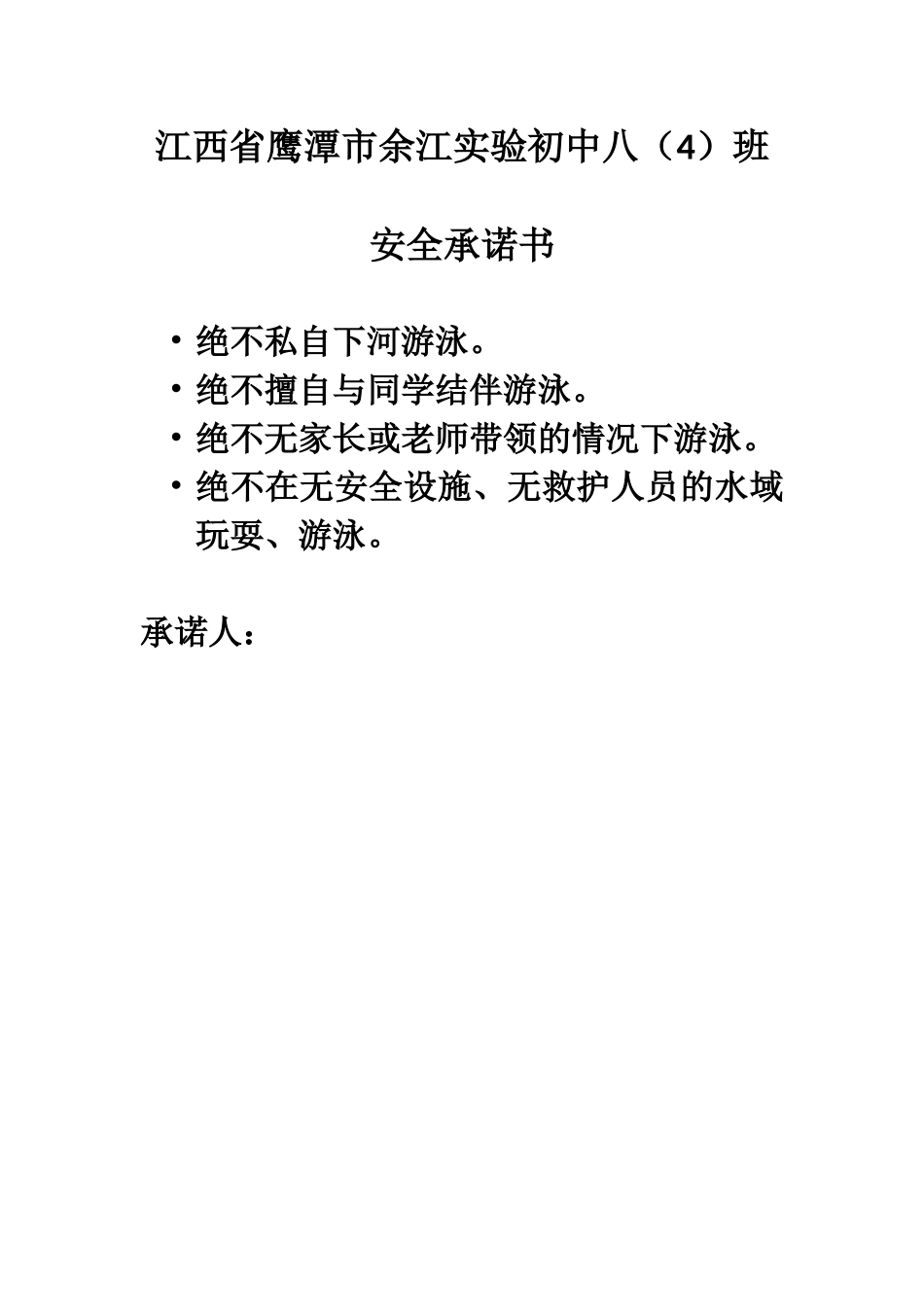 江西省鹰潭市余江实验初中八（4）班

安全承诺书

• 绝不私自下河游泳。
• 绝不擅自与同学结伴游泳。
• 绝不无家长或老师带领的情况下游泳。
• 绝不在无安全设施、无救护人员的水域玩耍、游泳。

承诺人：